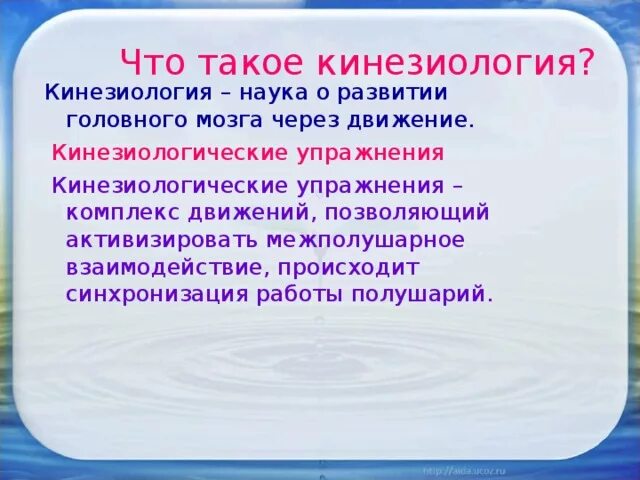 Что такое кинезиология?

Кинезиология – наука о развитии головного мозга через движение.

Кинезиологические упражнения

Кинезиологические упражнения – комплекс движений, позволяющий активизировать межполушарное взаимодействие, происходит синхронизация работы полушарий.

http://aida.ucoz.ru